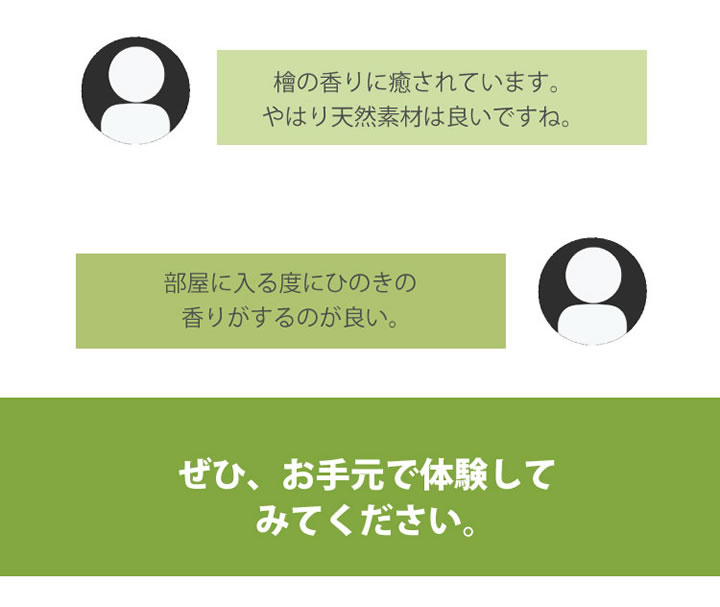 檜の香りに癒されています。
やはり天然素材は良いですね。

部屋に入る度にひのきの
香りがするのが良い。

ぜひ、お手元で体験して
みてください。